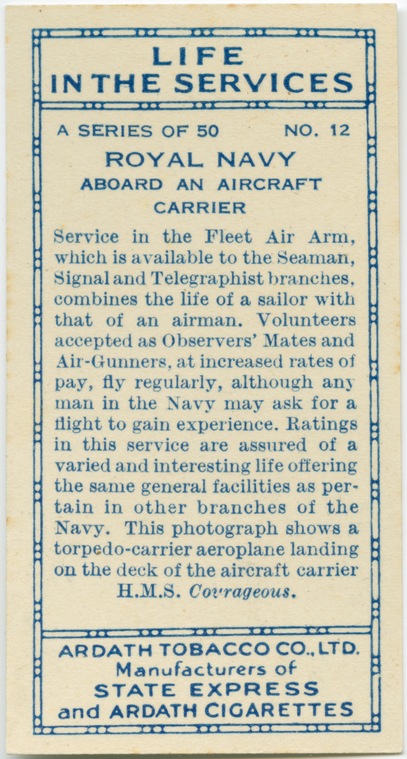 LIFE IN THE SERVICES

A SERIES OF 50 NO. 12

ROYAL NAVY
ABOARD AN AIRCRAFT CARRIER

Service in the Fleet Air Arm, which is available to the Seaman, Signal and Telegraphist branches, combines the life of a sailor with that of an airman. Volunteers accepted as Observers' Mates and Air-Gunners, at increased rates of pay, fly regularly, although any man in the Navy may ask for a flight to gain experience. Ratings in this service are assured of a varied and interesting life offering the same general facilities as pertain in other branches of the Navy. This photograph shows a torpedo-carrier aeroplane landing on the deck of the aircraft carrier H.M.S. Courageous.

ARDATH TOBACCO CO., LTD.
Manufacturers of
STATE EXPRESS
and ARDATH CIGARETTES